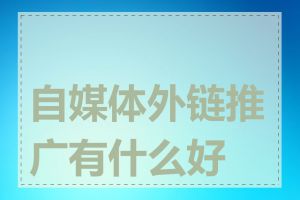 自媒体外链推广有什么好